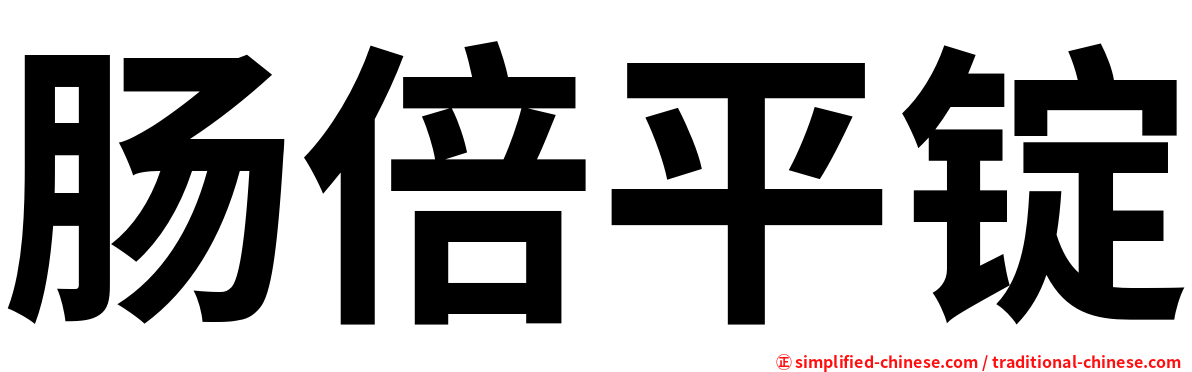 肠倍平锭

㊣ simplified-chinese.com / traditional-chinese.com